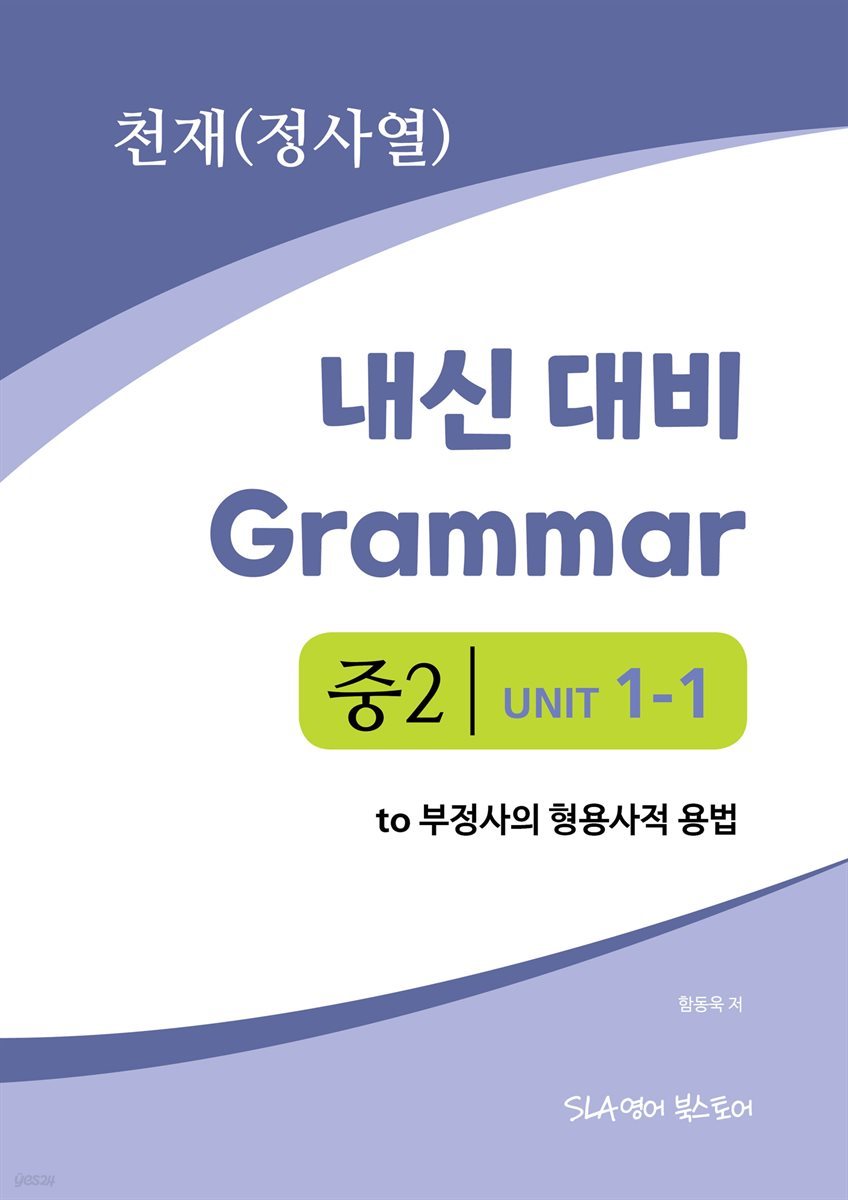 천재(정사열)

내신 대비
Grammar

중2 | UNIT 1-1

to 부정사의 형용사적 용법

함동욱 저

SLA영어 북스토어

yes24